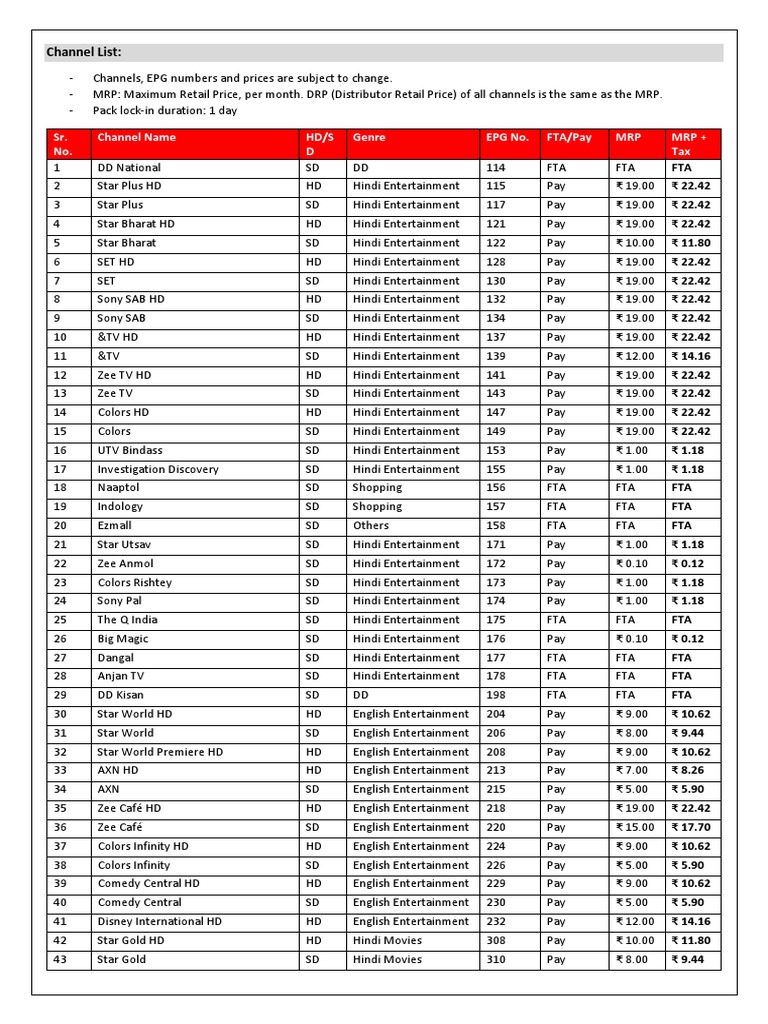 Channel List:

- Channels, EPG numbers and prices are subject to change.
- MRP: Maximum Retail Price, per month. DRP (Distributor Retail Price) of all channels is the same as the MRP.
- Pack lock-in duration: 1 day

| Sr. No. | Channel Name | HD/SD | Genre | EPG No. | FTA/Pay | MRP | MRP + Tax |
|---|---|---|---|---|---|---|---|
| 1 | DD National | SD | DD | 114 | FTA | FTA | FTA |
| 2 | Star Plus HD | HD | Hindi Entertainment | 115 | Pay | ₹ 19.00 | ₹ 22.42 |
| 3 | Star Plus | SD | Hindi Entertainment | 117 | Pay | ₹ 19.00 | ₹ 22.42 |
| 4 | Star Bharat HD | HD | Hindi Entertainment | 121 | Pay | ₹ 19.00 | ₹ 22.42 |
| 5 | Star Bharat | SD | Hindi Entertainment | 122 | Pay | ₹ 10.00 | ₹ 11.80 |
| 6 | SET HD | HD | Hindi Entertainment | 128 | Pay | ₹ 19.00 | ₹ 22.42 |
| 7 | SET | SD | Hindi Entertainment | 130 | Pay | ₹ 19.00 | ₹ 22.42 |
| 8 | Sony SAB HD | HD | Hindi Entertainment | 132 | Pay | ₹ 19.00 | ₹ 22.42 |
| 9 | Sony SAB | SD | Hindi Entertainment | 134 | Pay | ₹ 19.00 | ₹ 22.42 |
| 10 | &TV HD | HD | Hindi Entertainment | 137 | Pay | ₹ 19.00 | ₹ 22.42 |
| 11 | &TV | SD | Hindi Entertainment | 139 | Pay | ₹ 12.00 | ₹ 14.16 |
| 12 | Zee TV HD | HD | Hindi Entertainment | 141 | Pay | ₹ 19.00 | ₹ 22.42 |
| 13 | Zee TV | SD | Hindi Entertainment | 143 | Pay | ₹ 19.00 | ₹ 22.42 |
| 14 | Colors HD | HD | Hindi Entertainment | 147 | Pay | ₹ 19.00 | ₹ 22.42 |
| 15 | Colors | SD | Hindi Entertainment | 149 | Pay | ₹ 19.00 | ₹ 22.42 |
| 16 | UTV Bindass | SD | Hindi Entertainment | 153 | Pay | ₹ 1.00 | ₹ 1.18 |
| 17 | Investigation Discovery | SD | Hindi Entertainment | 155 | Pay | ₹ 1.00 | ₹ 1.18 |
| 18 | Naaptol | SD | Shopping | 156 | FTA | FTA | FTA |
| 19 | Indology | SD | Shopping | 157 | FTA | FTA | FTA |
| 20 | Ezmall | SD | Others | 158 | FTA | FTA | FTA |
| 21 | Star Utsav | SD | Hindi Entertainment | 171 | Pay | ₹ 1.00 | ₹ 1.18 |
| 22 | Zee Anmol | SD | Hindi Entertainment | 172 | Pay | ₹ 0.10 | ₹ 0.12 |
| 23 | Colors Rishtey | SD | Hindi Entertainment | 173 | Pay | ₹ 1.00 | ₹ 1.18 |
| 24 | Sony Pal | SD | Hindi Entertainment | 174 | Pay | ₹ 1.00 | ₹ 1.18 |
| 25 | The Q India | SD | Hindi Entertainment | 175 | FTA | FTA | FTA |
| 26 | Big Magic | SD | Hindi Entertainment | 176 | Pay | ₹ 0.10 | ₹ 0.12 |
| 27 | Dangal | SD | Hindi Entertainment | 177 | FTA | FTA | FTA |
| 28 | Anjan TV | SD | Hindi Entertainment | 178 | FTA | FTA | FTA |
| 29 | DD Kisan | SD | DD | 198 | FTA | FTA | FTA |
| 30 | Star World HD | HD | English Entertainment | 204 | Pay | ₹ 9.00 | ₹ 10.62 |
| 31 | Star World | SD | English Entertainment | 206 | Pay | ₹ 8.00 | ₹ 9.44 |
| 32 | Star World Premiere HD | HD | English Entertainment | 208 | Pay | ₹ 9.00 | ₹ 10.62 |
| 33 | AXN HD | HD | English Entertainment | 213 | Pay | ₹ 7.00 | ₹ 8.26 |
| 34 | AXN | SD | English Entertainment | 215 | Pay | ₹ 5.00 | ₹ 5.90 |
| 35 | Zee Café HD | HD | English Entertainment | 218 | Pay | ₹ 19.00 | ₹ 22.42 |
| 36 | Zee Café | SD | English Entertainment | 220 | Pay | ₹ 15.00 | ₹ 17.70 |
| 37 | Colors Infinity HD | HD | English Entertainment | 224 | Pay | ₹ 9.00 | ₹ 10.62 |
| 38 | Colors Infinity | SD | English Entertainment | 226 | Pay | ₹ 5.00 | ₹ 5.90 |
| 39 | Comedy Central HD | HD | English Entertainment | 229 | Pay | ₹ 9.00 | ₹ 10.62 |
| 40 | Comedy Central | SD | English Entertainment | 230 | Pay | ₹ 5.00 | ₹ 5.90 |
| 41 | Disney International HD | HD | English Entertainment | 232 | Pay | ₹ 12.00 | ₹ 14.16 |
| 42 | Star Gold HD | HD | Hindi Movies | 308 | Pay | ₹ 10.00 | ₹ 11.80 |
| 43 | Star Gold | SD | Hindi Movies | 310 | Pay | ₹ 8.00 | ₹ 9.44 |